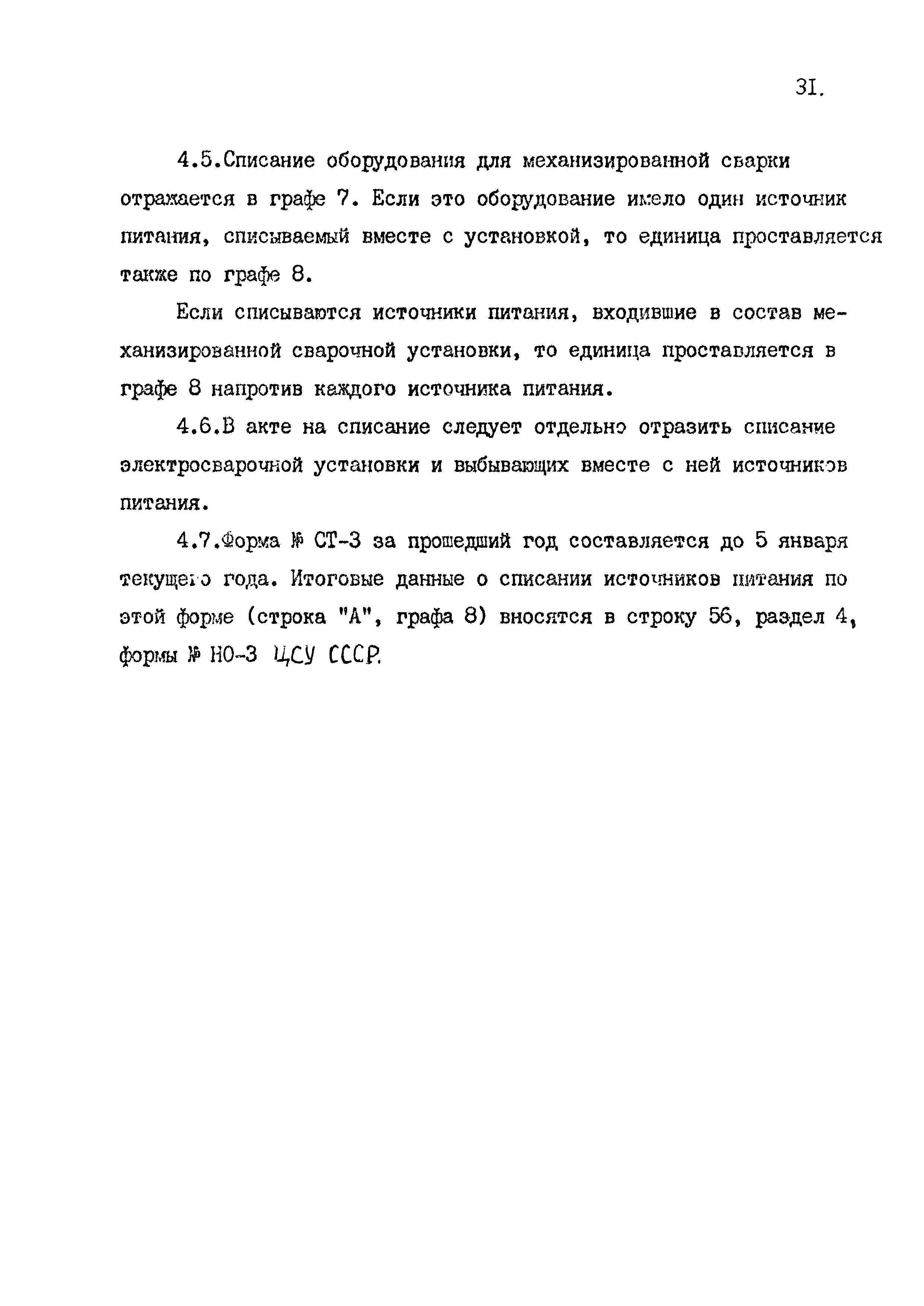 31.

4.5.Списание оборудования для механизированной сварки отражается в графе 7. Если это оборудование имело один источник питания, списываемый вместе с установкой, то единица проставляется также по графе 8.

Если списываются источники питания, входившие в состав механизированной сварочной установки, то единица проставляется в графе 8 напротив каждого источника питания.

4.6.В акте на списание следует отдельно отразить списание электросварочной установки и выбывающих вместе с ней источников питания.

4.7.Форма № СТ-3 за прошедший год составляется до 5 января текущего года. Итоговые данные о списании источников питания по этой форме (строка "А", графа 8) вносятся в строку 56, раздел 4, формы № НО-3 ЦСУ СССР.